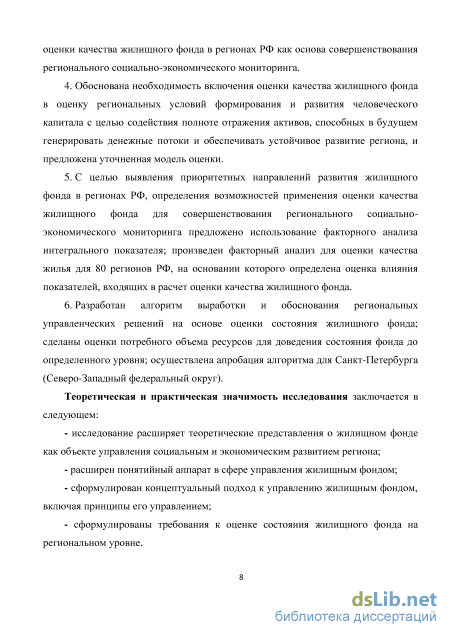 оценки качества жилищного фонда в регионах РФ как основа совершенствования регионального социально-экономического мониторинга.

4. Обоснована необходимость включения оценки качества жилищного фонда в оценку региональных условий формирования и развития человеческого капитала с целью содействия полноте отражения активов, способных в будущем генерировать денежные потоки и обеспечивать устойчивое развитие региона, и предложена уточненная модель оценки.

5. С целью выявления приоритетных направлений развития жилищного фонда в регионах РФ, определения возможностей применения оценки качества жилищного фонда для совершенствования регионального социально-экономического мониторинга предложено использование факторного анализа интегрального показателя; произведен факторный анализ для оценки качества жилья для 80 регионов РФ, на основании которого определена оценка влияния показателей, входящих в расчет оценки качества жилищного фонда.

6. Разработан алгоритм выработки и обоснования региональных управленческих решений на основе оценки состояния жилищного фонда; сделаны оценки потребного объема ресурсов для доведения состояния фонда до определенного уровня; осуществлена апробация алгоритма для Санкт-Петербурга (Северо-Западный федеральный округ).

Теоретическая и практическая значимость исследования заключается в следующем:

- исследование расширяет теоретические представления о жилищном фонде как объекте управления социальным и экономическим развитием региона;

- расширен понятийный аппарат в сфере управления жилищным фондом;

- сформулирован концептуальный подход к управлению жилищным фондом, включая принципы его управлением;

- сформулированы требования к оценке состояния жилищного фонда на региональном уровне.

8

dsLib.net
библиотека диссертаций